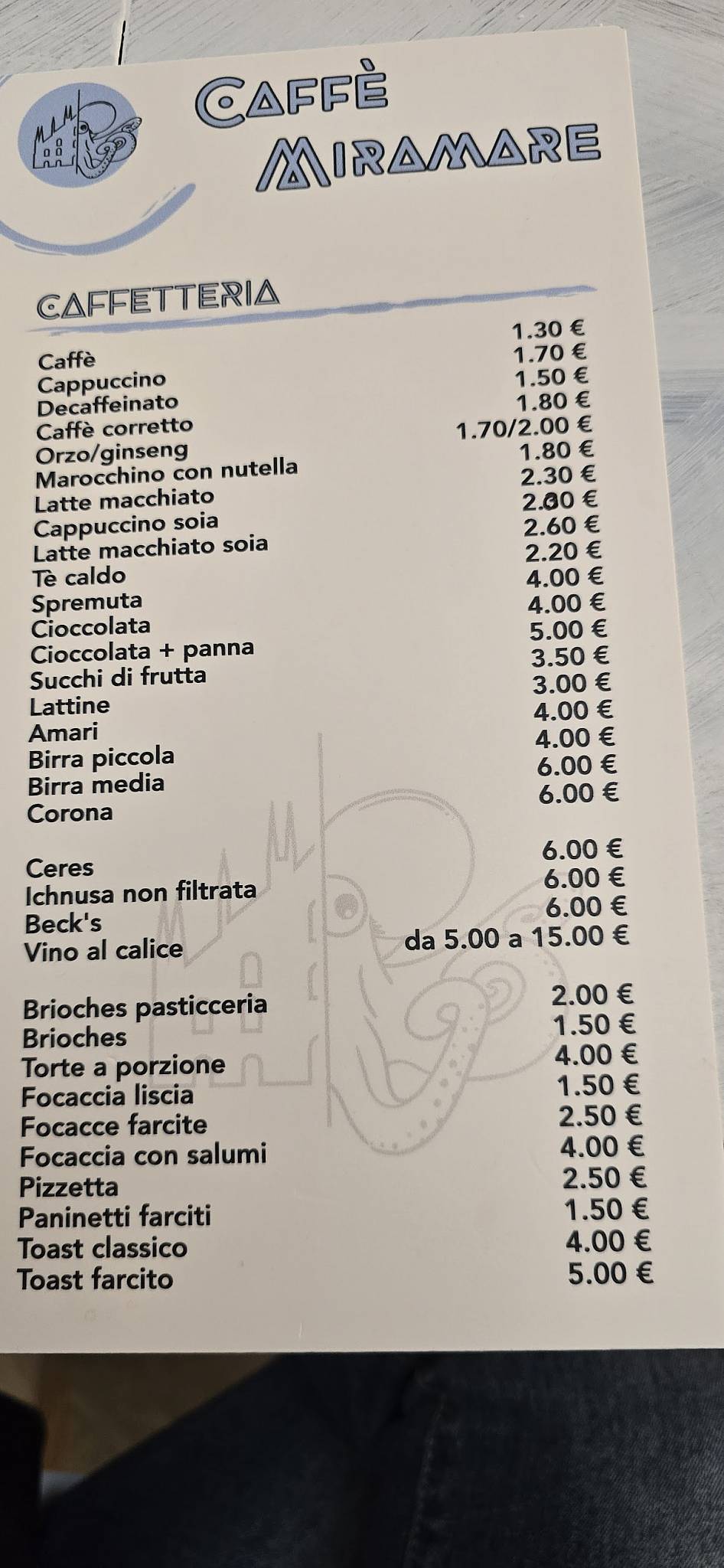 CAFFÈ MIRAMARE

CAFFETTERIA

| | |
|---|---|
| Caffè | 1.30 € |
| Cappuccino | 1.70 € |
| Decaffeinato | 1.50 € |
| Caffè corretto | 1.80 € |
| Orzo/ginseng | 1.70/2.00 € |
| Marocchino con nutella | 1.80 € |
| Latte macchiato | 2.30 € |
| Cappuccino soia | 2.00 € |
| Latte macchiato soia | 2.60 € |
| Tè caldo | 2.20 € |
| Spremuta | 4.00 € |
| Cioccolata | 4.00 € |
| Cioccolata + panna | 5.00 € |
| Succhi di frutta | 3.50 € |
| Lattine | 3.00 € |
| Amari | 4.00 € |
| Birra piccola | 4.00 € |
| Birra media | 6.00 € |
| Corona | 6.00 € |
| Ceres | 6.00 € |
| Ichnusa non filtrata | 6.00 € |
| Beck's | 6.00 € |
| Vino al calice | da 5.00 a 15.00 € |
| Brioches pasticceria | 2.00 € |
| Brioches | 1.50 € |
| Torte a porzione | 4.00 € |
| Focaccia liscia | 1.50 € |
| Focacce farcite | 2.50 € |
| Focaccia con salumi | 4.00 € |
| Pizzetta | 2.50 € |
| Paninetti farciti | 1.50 € |
| Toast classico | 4.00 € |
| Toast farcito | 5.00 € |